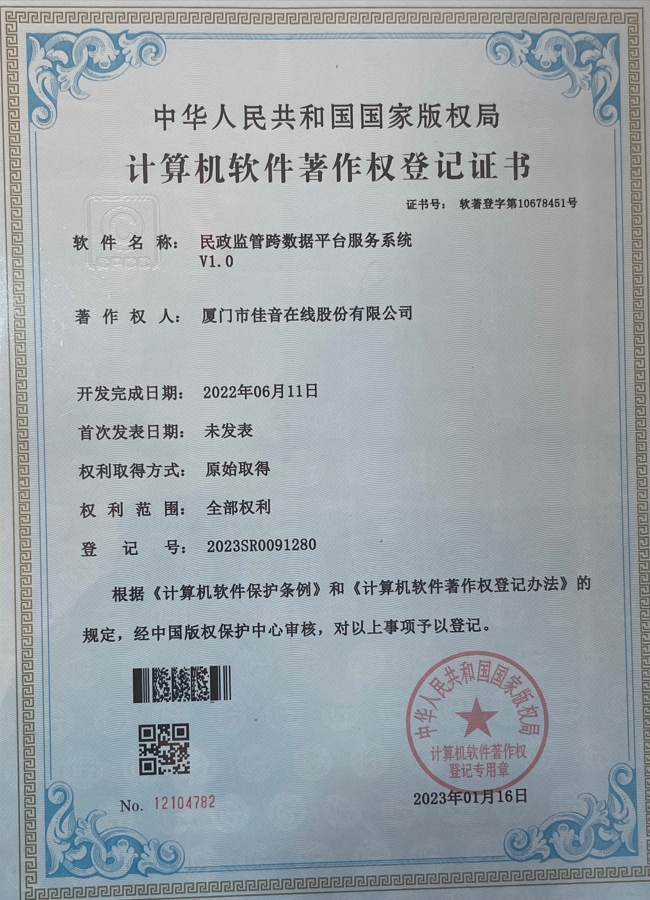 中华人民共和国国家版权局

计算机软件著作权登记证书

证书号： 软著登字第10678451号

软件名称： 民政监管跨数据平台服务系统 V1.0

著作权人： 厦门市佳音在线股份有限公司

开发完成日期： 2022年06月11日

首次发表日期： 未发表

权利取得方式： 原始取得

权利范围： 全部权利

登记号： 2023SR0091280

根据《计算机软件保护条例》和《计算机软件著作权登记办法》的规定，经中国版权保护中心审核，对以上事项予以登记。

中华人民共和国国家版权局 计算机软件著作权 登记专用章

No. 12104782

2023年01月16日